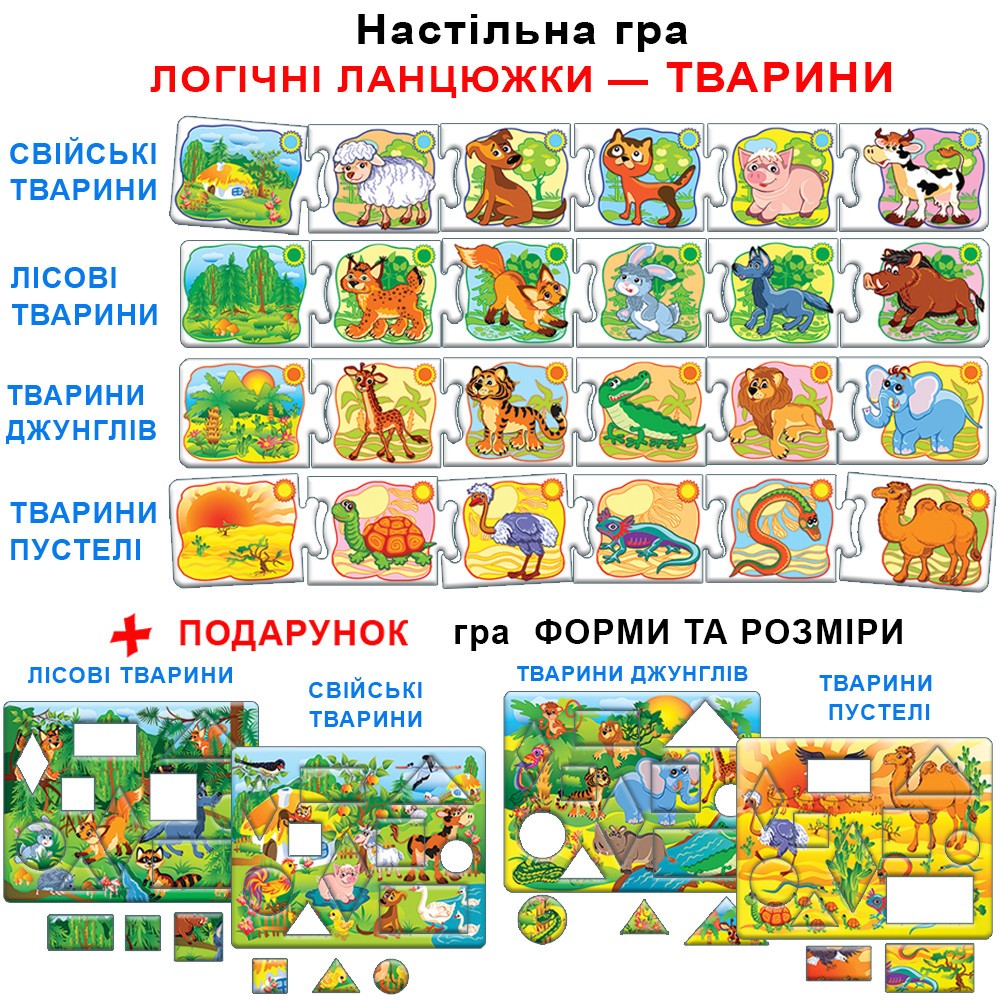 Настільна гра
ЛОГІЧНІ ЛАНЦЮЖКИ — ТВАРИНИ

СВІЙСЬКІ ТВАРИНИ

ЛІСОВІ ТВАРИНИ

ТВАРИНИ ДЖУНГЛІВ

ТВАРИНИ ПУСТЕЛІ

+ ПОДАРУНОК гра ФОРМИ ТА РОЗМІРИ

ЛІСОВІ ТВАРИНИ

СВІЙСЬКІ ТВАРИНИ

ТВАРИНИ ДЖУНГЛІВ

ТВАРИНИ ПУСТЕЛІ